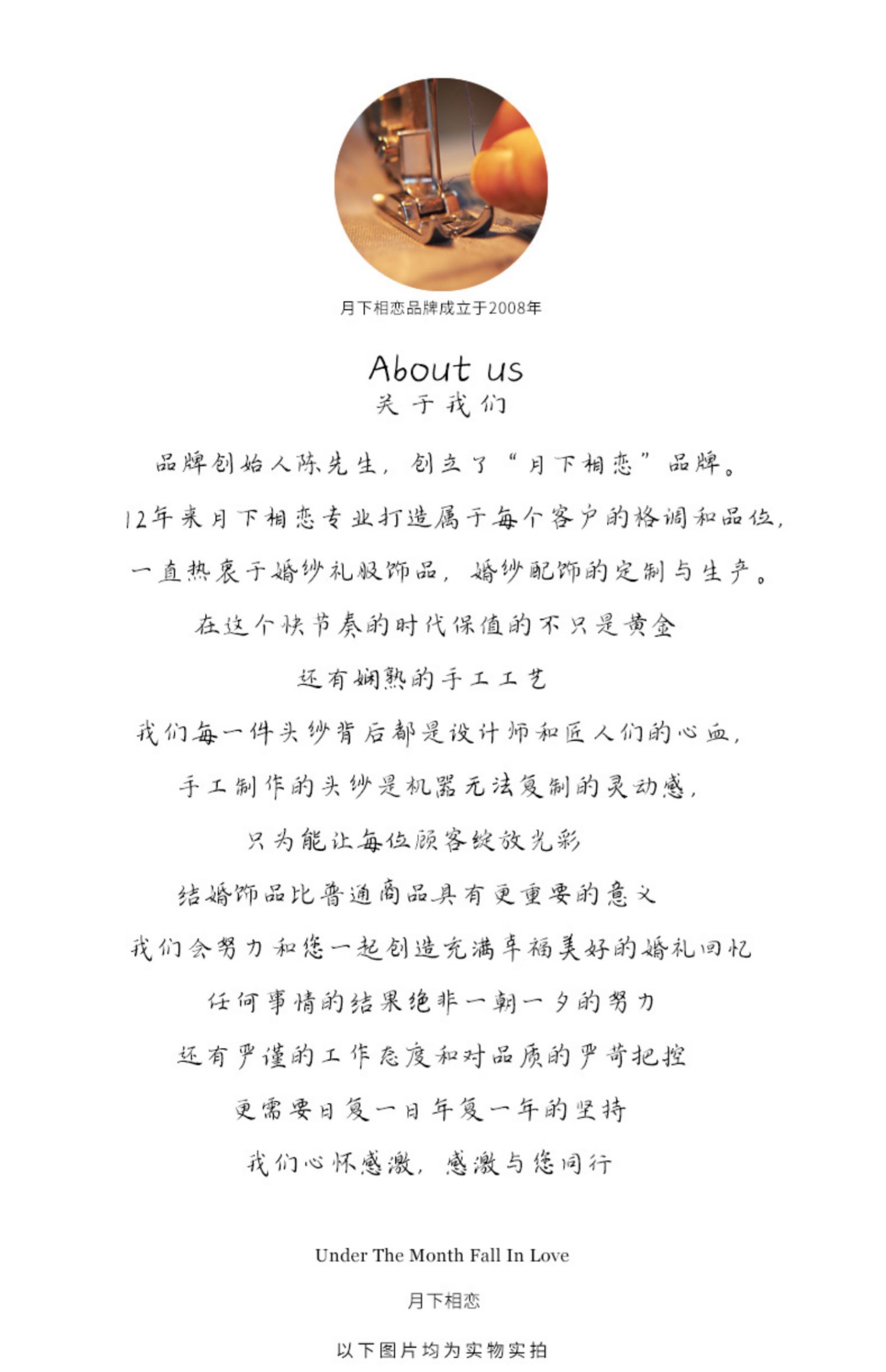 月下相恋品牌成立于2008年

About us
关于我们

品牌创始人陈先生，创立了“月下相恋”品牌。

12年来月下相恋专业打造属于每个客户的格调和品位，

一直热衷于婚纱礼服饰品，婚纱配饰的定制与生产。

在这个快节奏的时代保值的不只是黄金

还有娴熟的手工工艺

我们每一件头纱背后都是设计师和匠人们的心血，

手工制作的头纱是机器无法复制的灵动感，

只为能让每位顾客绽放光彩

结婚饰品比普通商品具有更重要的意义

我们会努力和您一起创造充满幸福美好的婚礼回忆

任何事情的结果绝非一朝一夕的努力

还有严谨的工作态度和对品质的严苛把控

更需要日复一日年复一年的坚持

我们心怀感激，感激与您同行

Under The Month Fall In Love

月下相恋

以下图片均为实物实拍